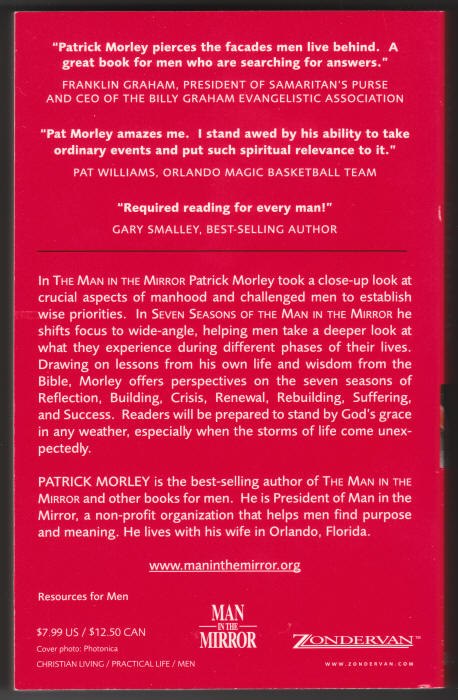 "Patrick Morley pierces the facades men live behind. A great book for men who are searching for answers."
FRANKLIN GRAHAM, PRESIDENT OF SAMARITAN'S PURSE AND CEO OF THE BILLY GRAHAM EVANGELISTIC ASSOCIATION

"Pat Morley amazes me. I stand awed by his ability to take ordinary events and put such spiritual relevance to it."
PAT WILLIAMS, ORLANDO MAGIC BASKETBALL TEAM

"Required reading for every man!"
GARY SMALLEY, BEST-SELLING AUTHOR

In THE MAN IN THE MIRROR Patrick Morley took a close-up look at crucial aspects of manhood and challenged men to establish wise priorities. In SEVEN SEASONS OF THE MAN IN THE MIRROR he shifts focus to wide-angle, helping men take a deeper look at what they experience during different phases of their lives. Drawing on lessons from his own life and wisdom from the Bible, Morley offers perspectives on the seven seasons of Reflection, Building, Crisis, Renewal, Rebuilding, Suffering, and Success. Readers will be prepared to stand by God's grace in any weather, especially when the storms of life come unexpectedly.

PATRICK MORLEY is the best-selling author of THE MAN IN THE MIRROR and other books for men. He is President of Man in the Mirror, a non-profit organization that helps men find purpose and meaning. He lives with his wife in Orlando, Florida.

www.maninthemirror.org

Resources for Men

$7.99 US / $12.50 CAN
Cover photo: Photonica
CHRISTIAN LIVING / PRACTICAL LIFE / MEN

MAN IN THE MIRROR

ZONDERVAN™
WWW.ZONDERVAN.COM